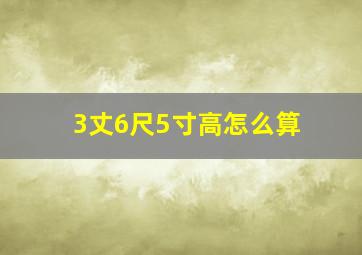 3丈6尺5寸高怎么算